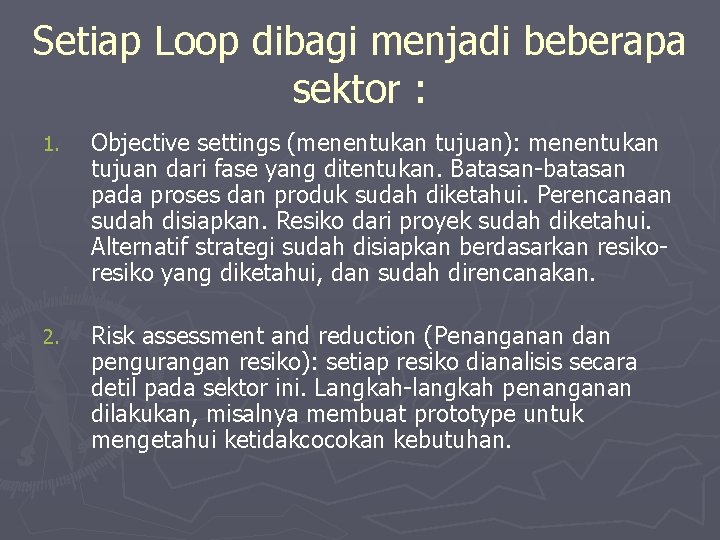 Setiap Loop dibagi menjadi beberapa sektor :

1. Objective settings (menentukan tujuan): menentukan tujuan dari fase yang ditentukan. Batasan-batasan pada proses dan produk sudah diketahui. Perencanaan sudah disiapkan. Resiko dari proyek sudah diketahui. Alternatif strategi sudah disiapkan berdasarkan resiko-resiko yang diketahui, dan sudah direncanakan.

2. Risk assessment and reduction (Penanganan dan pengurangan resiko): setiap resiko dianalisis secara detil pada sektor ini. Langkah-langkah penanganan dilakukan, misalnya membuat prototype untuk mengetahui ketidakcocokan kebutuhan.